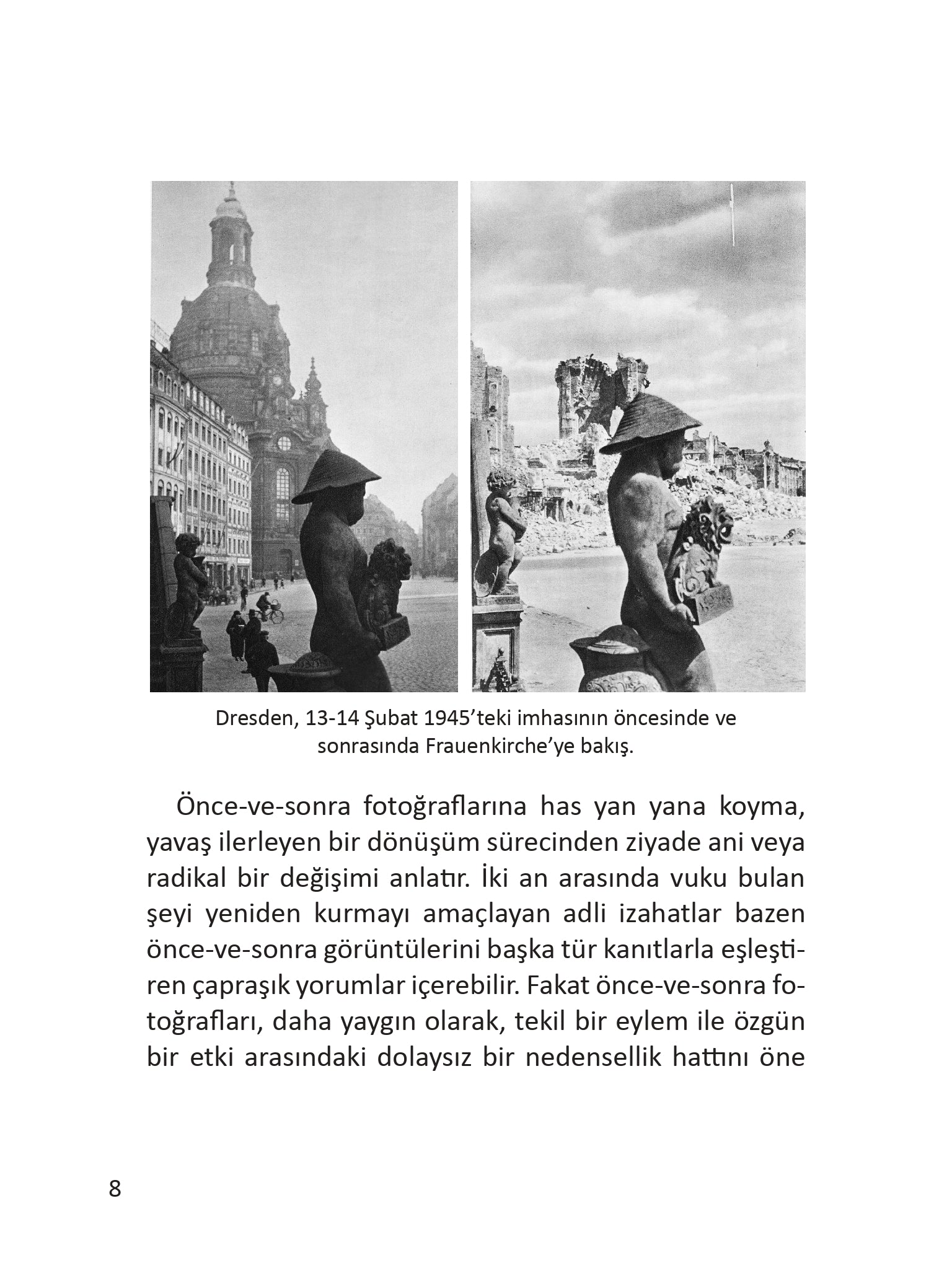 Dresden, 13-14 Şubat 1945’teki imhasının öncesinde ve sonrasında Frauenkirche’ye bakış.

Önce-ve-sonra fotoğraflarına has yan yana koyma, yavaş ilerleyen bir dönüşüm sürecinden ziyade ani veya radikal bir değişimi anlatır. İki an arasında vuku bulan şeyi yeniden kurmayı amaçlayan adli izahatlar bazen önce-ve-sonra görüntülerini başka tür kanıtlarla eşleştiren çapraşık yorumlar içerebilir. Fakat önce-ve-sonra fotoğrafları, daha yaygın olarak, tekil bir eylem ile özgün bir etki arasındaki dolaysız bir nedensellik hattını öne

8